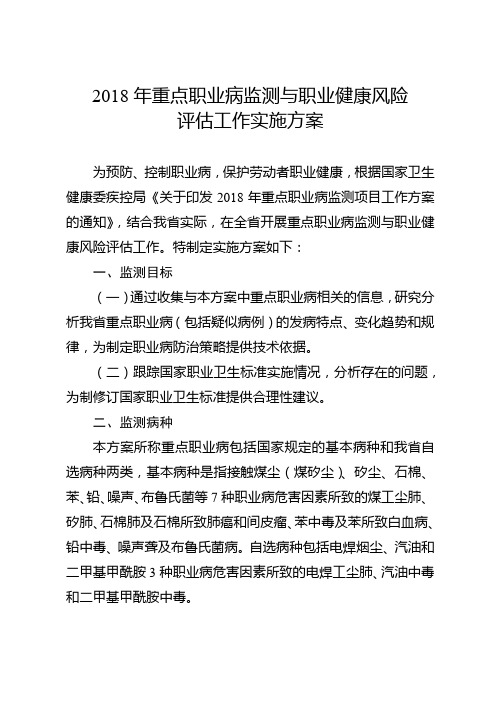 2018 年重点职业病监测与职业健康风险评估工作实施方案

为预防、控制职业病，保护劳动者职业健康，根据国家卫生健康委疾控局《关于印发 2018 年重点职业病监测项目工作方案的通知》，结合我省实际，在全省开展重点职业病监测与职业健康风险评估工作。特制定实施方案如下：

一、监测目标

（一）通过收集与本方案中重点职业病相关的信息，研究分析我省重点职业病（包括疑似病例）的发病特点、变化趋势和规律，为制定职业病防治策略提供技术依据。

（二）跟踪国家职业卫生标准实施情况，分析存在的问题，为制修订国家职业卫生标准提供合理性建议。

二、监测病种

本方案所称重点职业病包括国家规定的基本病种和我省自选病种两类，基本病种是指接触煤尘（煤矽尘）、矽尘、石棉、苯、铅、噪声、布鲁氏菌等 7 种职业病危害因素所致的煤工尘肺、矽肺、石棉肺及石棉所致肺癌和间皮瘤、苯中毒及苯所致白血病、铅中毒、噪声聋及布鲁氏菌病。自选病种包括电焊烟尘、汽油和二甲基甲酰胺 3 种职业病危害因素所致的电焊工尘肺、汽油中毒和二甲基甲酰胺中毒。